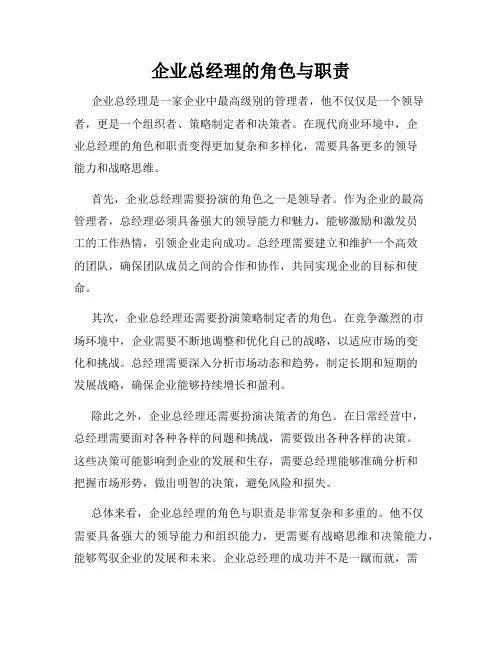 企业总经理的角色与职责

企业总经理是一家企业中最高级别的管理者，他不仅仅是一个领导者，更是一个组织者、策略制定者和决策者。在现代商业环境中，企业总经理的角色和职责变得更加复杂和多样化，需要具备更多的领导能力和战略思维。

首先，企业总经理需要扮演的角色之一是领导者。作为企业的最高管理者，总经理必须具备强大的领导能力和魅力，能够激励和激发员工的工作热情，引领企业走向成功。总经理需要建立和维护一个高效的团队，确保团队成员之间的合作和协作，共同实现企业的目标和使命。

其次，企业总经理还需要扮演策略制定者的角色。在竞争激烈的市场环境中，企业需要不断地调整和优化自己的战略，以适应市场的变化和挑战。总经理需要深入分析市场动态和趋势，制定长期和短期的发展战略，确保企业能够持续增长和盈利。

除此之外，企业总经理还需要扮演决策者的角色。在日常经营中，总经理需要面对各种各样的问题和挑战，需要做出各种各样的决策。这些决策可能影响到企业的发展和生存，需要总经理能够准确分析和把握市场形势，做出明智的决策，避免风险和损失。

总体来看，企业总经理的角色与职责是非常复杂和多重的。他不仅需要具备强大的领导能力和组织能力，更需要有战略思维和决策能力，能够驾驭企业的发展和未来。企业总经理的成功并不是一蹴而就，需